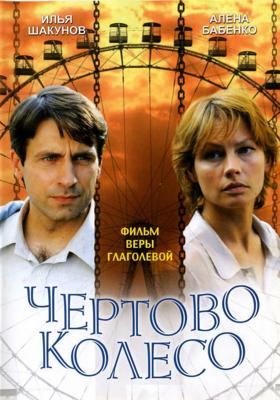 ИЛЬЯ ШАКУНОВ

АЛЕНА БАБЕНКО

ФИЛЬМ ВЕРЫ ГЛАГОЛЕВОЙ

ЧЕРТОВО КОЛЕСО